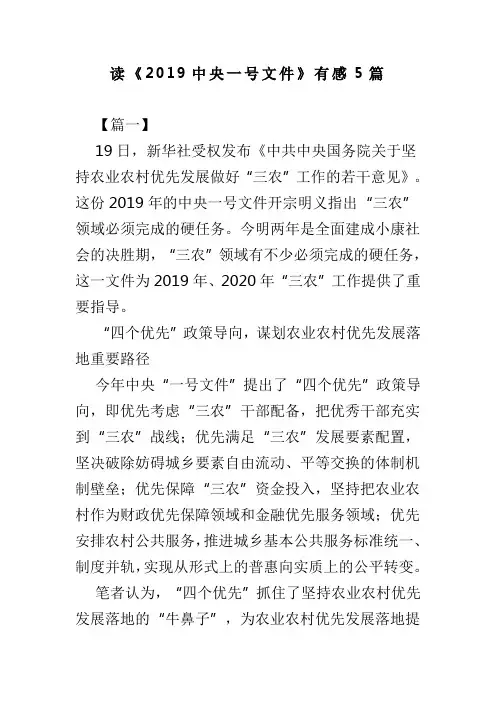 读《2019 中央一号文件》有感 5 篇

【篇一】

19 日，新华社受权发布《中共中央国务院关于坚持农业农村优先发展做好“三农”工作的若干意见》。这份 2019 年的中央一号文件开宗明义指出“三农”领域必须完成的硬任务。今明两年是全面建成小康社会的决胜期，“三农”领域有不少必须完成的硬任务，这一文件为 2019 年、2020 年“三农”工作提供了重要指导。

“四个优先”政策导向，谋划农业农村优先发展落地重要路径

今年中央“一号文件”提出了“四个优先”政策导向，即优先考虑“三农”干部配备，把优秀干部充实到“三农”战线；优先满足“三农”发展要素配置，坚决破除妨碍城乡要素自由流动、平等交换的体制机制壁垒；优先保障“三农”资金投入，坚持把农业农村作为财政优先保障领域和金融优先服务领域；优先安排农村公共服务，推进城乡基本公共服务标准统一、制度并轨，实现从形式上的普惠向实质上的公平转变。

笔者认为，“四个优先”抓住了坚持农业农村优先发展落地的“牛鼻子”，为农业农村优先发展落地提